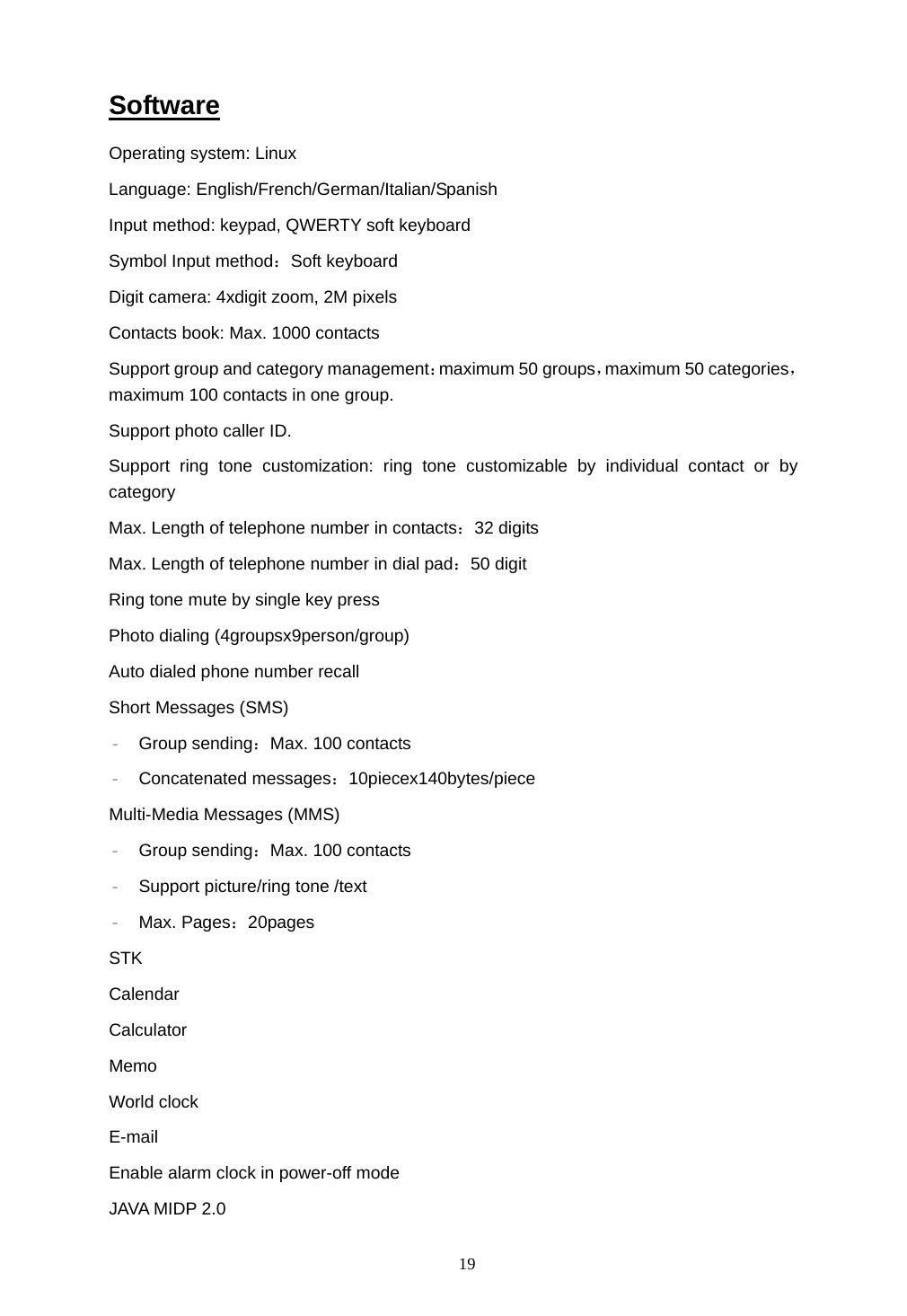 Software

Operating system: Linux

Language: English/French/German/Italian/Spanish

Input method: keypad, QWERTY soft keyboard

Symbol Input method：Soft keyboard

Digit camera: 4xdigit zoom, 2M pixels

Contacts book: Max. 1000 contacts

Support group and category management：maximum 50 groups，maximum 50 categories，maximum 100 contacts in one group.

Support photo caller ID.

Support ring tone customization: ring tone customizable by individual contact or by category

Max. Length of telephone number in contacts：32 digits

Max. Length of telephone number in dial pad：50 digit

Ring tone mute by single key press

Photo dialing (4groupsx9person/group)

Auto dialed phone number recall

Short Messages (SMS)

- Group sending：Max. 100 contacts

- Concatenated messages：10piecex140bytes/piece

Multi-Media Messages (MMS)

- Group sending：Max. 100 contacts

- Support picture/ring tone /text

- Max. Pages：20pages

STK

Calendar

Calculator

Memo

World clock

E-mail

Enable alarm clock in power-off mode

JAVA MIDP 2.0

19